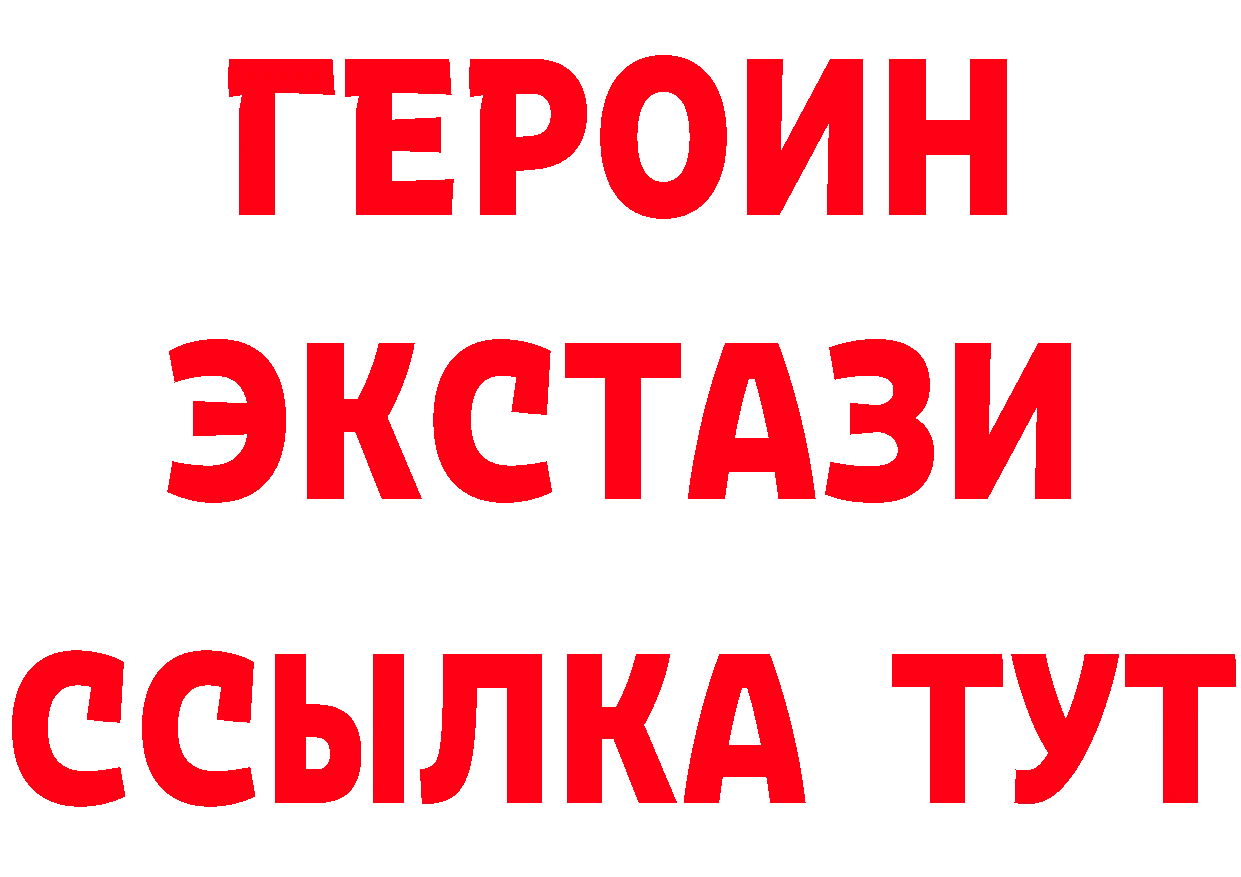 ГЕРОИН
ЭКСТАЗИ
ССЫЛКА ТУТ